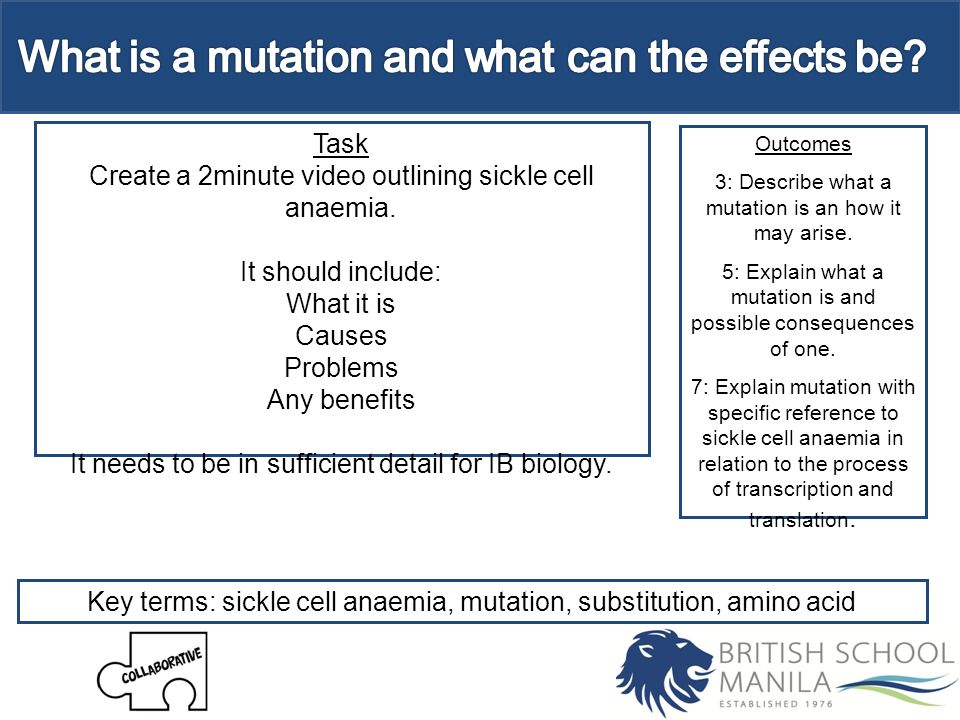 What is a mutation and what can the effects be?

Task
Create a 2minute video outlining sickle cell anaemia.

It should include:
What it is
Causes
Problems
Any benefits

It needs to be in sufficient detail for IB biology.

Outcomes

3: Describe what a mutation is an how it may arise.

5: Explain what a mutation is and possible consequences of one.

7: Explain mutation with specific reference to sickle cell anaemia in relation to the process of transcription and translation.

Key terms: sickle cell anaemia, mutation, substitution, amino acid

COLLABORATIVE

BRITISH SCHOOL MANILA
ESTABLISHED 1976